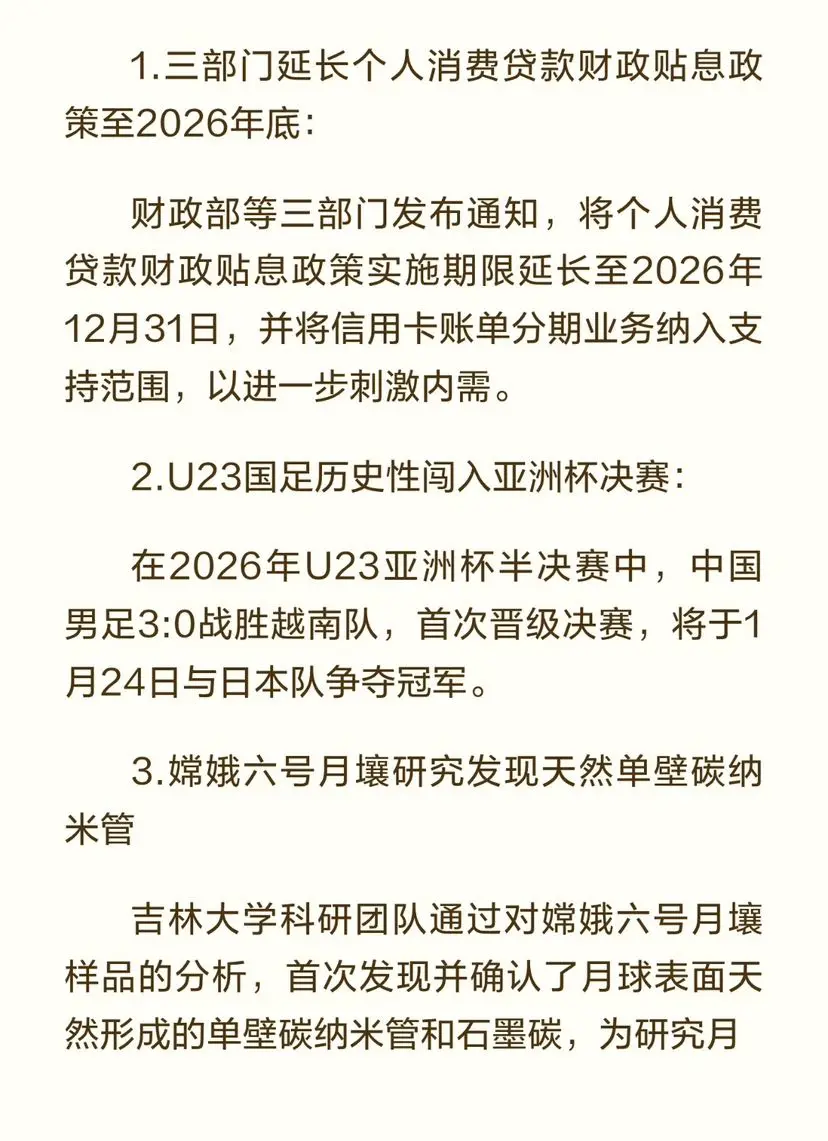 1.三部门延长个人消费贷款财政贴息政策至2026年底：

财政部等三部门发布通知，将个人消费贷款财政贴息政策实施期限延长至2026年12月31日，并将信用卡账单分期业务纳入支持范围，以进一步刺激内需。

2.U23国足历史性闯入亚洲杯决赛：

在2026年U23亚洲杯半决赛中，中国男足3:0战胜越南队，首次晋级决赛，将于1月24日与日本队争夺冠军。

3.嫦娥六号月壤研究发现天然单壁碳纳米管

吉林大学科研团队通过对嫦娥六号月壤样品的分析，首次发现并确认了月球表面天然形成的单壁碳纳米管和石墨碳，为研究月